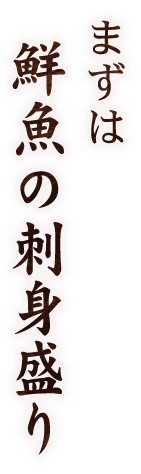 まずは
鮮魚の刺身盛り